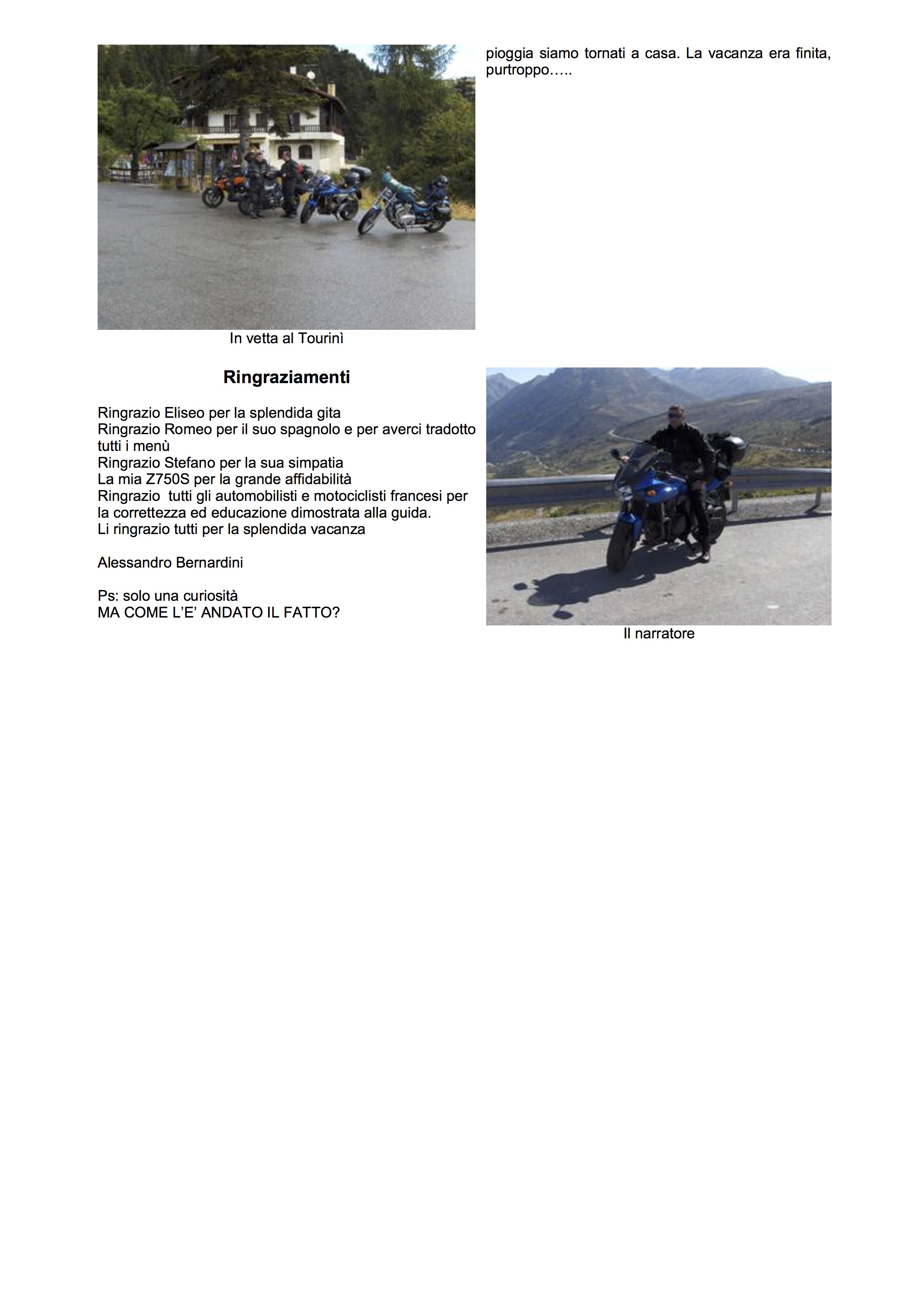 In vetta al Tourinì

Ringraziamenti

Ringrazio Eliseo per la splendida gita
Ringrazio Romeo per il suo spagnolo e per averci tradotto tutti i menù
Ringrazio Stefano per la sua simpatia
La mia Z750S per la grande affidabilità
Ringrazio tutti gli automobilisti e motociclisti francesi per la correttezza ed educazione dimostrata alla guida.
Li ringrazio tutti per la splendida vacanza

Alessandro Bernardini

Ps: solo una curiosità
MA COME L'E' ANDATO IL FATTO?

pioggia siamo tornati a casa. La vacanza era finita, purtroppo…..

Il narratore